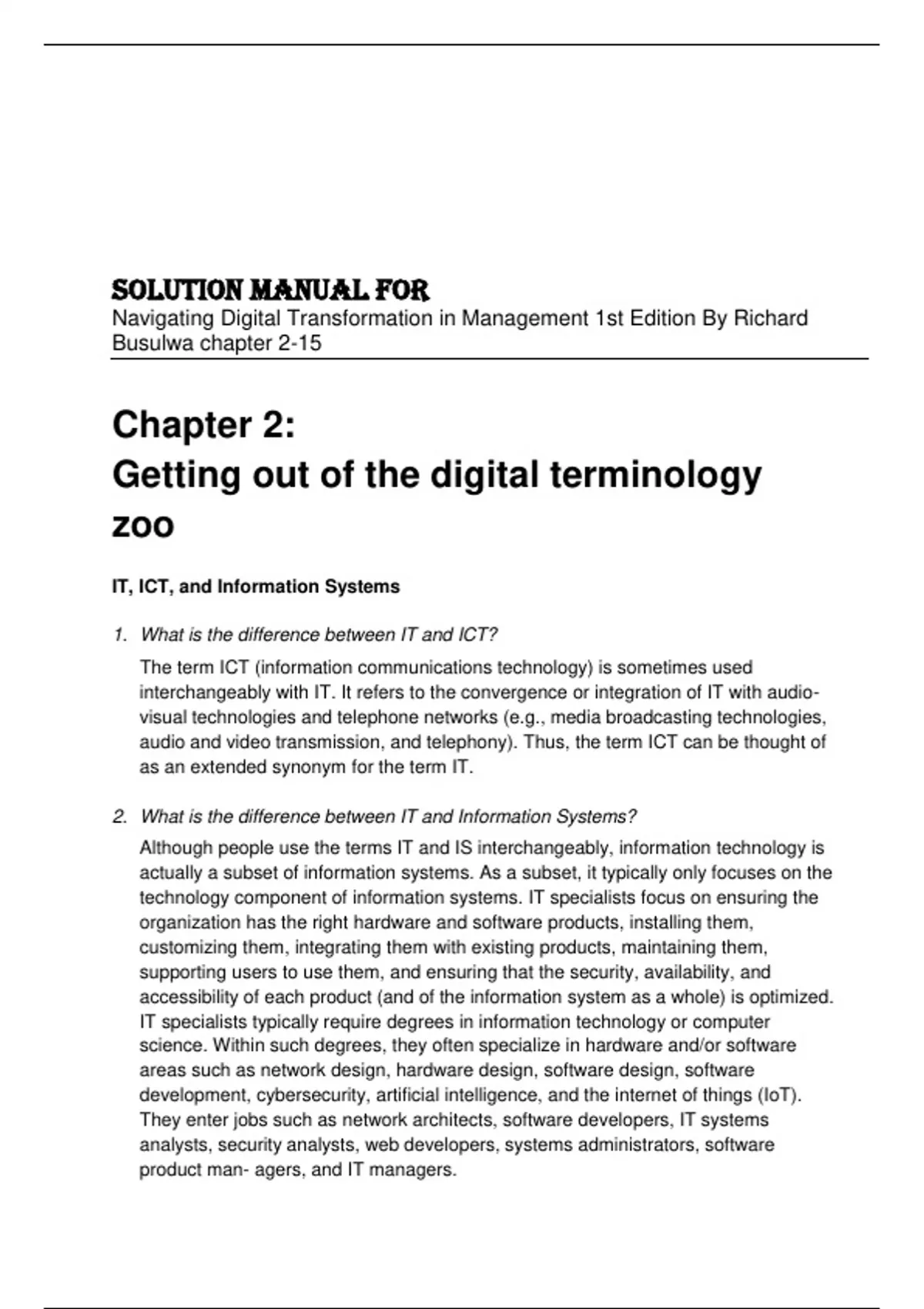 SOLUTION MANUAL FOR
Navigating Digital Transformation in Management 1st Edition By Richard Busulwa chapter 2-15

Chapter 2:
Getting out of the digital terminology zoo

IT, ICT, and Information Systems

1. What is the difference between IT and ICT?

The term ICT (information communications technology) is sometimes used interchangeably with IT. It refers to the convergence or integration of IT with audio-visual technologies and telephone networks (e.g., media broadcasting technologies, audio and video transmission, and telephony). Thus, the term ICT can be thought of as an extended synonym for the term IT.

2. What is the difference between IT and Information Systems?

Although people use the terms IT and IS interchangeably, information technology is actually a subset of information systems. As a subset, it typically only focuses on the technology component of information systems. IT specialists focus on ensuring the organization has the right hardware and software products, installing them, customizing them, integrating them with existing products, maintaining them, supporting users to use them, and ensuring that the security, availability, and accessibility of each product (and of the information system as a whole) is optimized. IT specialists typically require degrees in information technology or computer science. Within such degrees, they often specialize in hardware and/or software areas such as network design, hardware design, software design, software development, cybersecurity, artificial intelligence, and the internet of things (IoT). They enter jobs such as network architects, software developers, IT systems analysts, security analysts, web developers, systems administrators, software product man- agers, and IT managers.